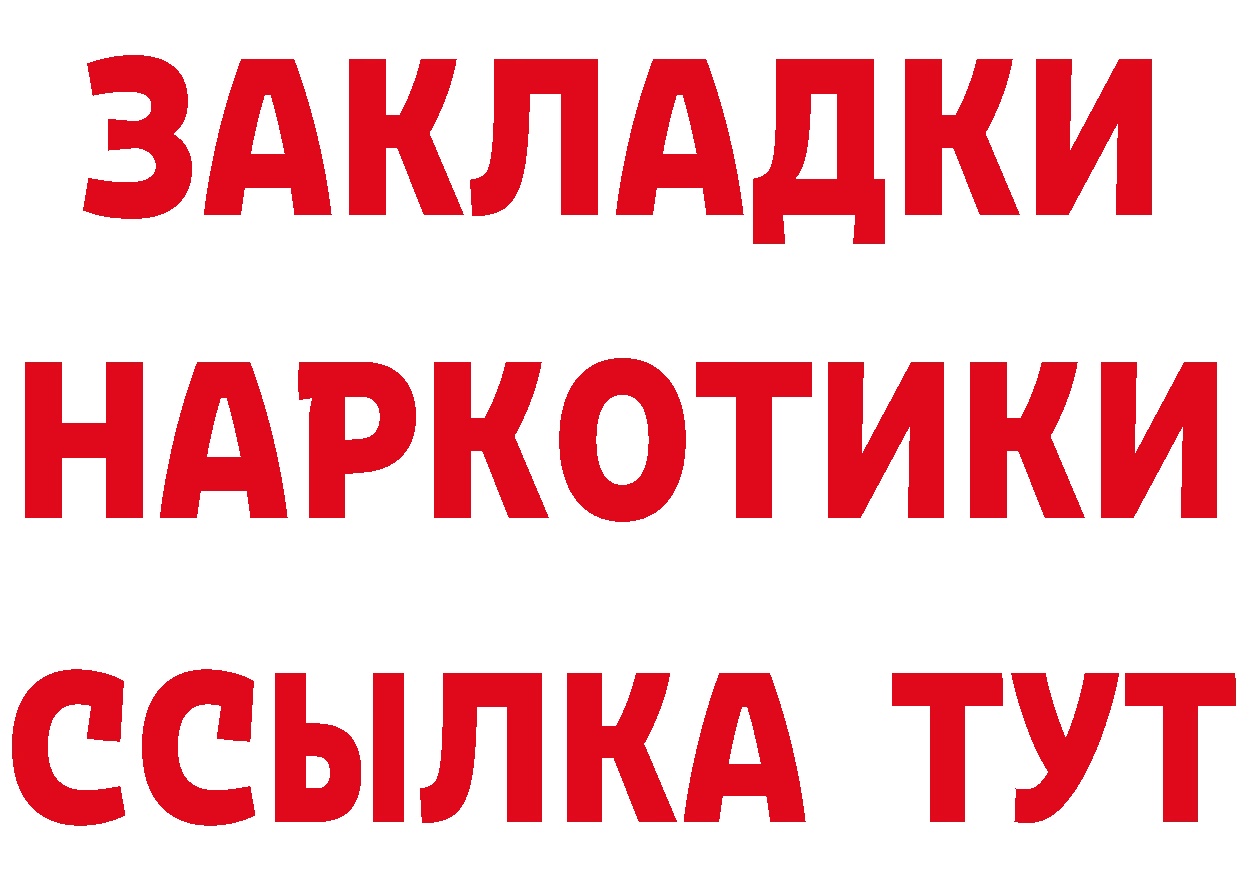 ЗАКЛАДКИ НАРКОТИКИ ССЫЛКА ТУТ